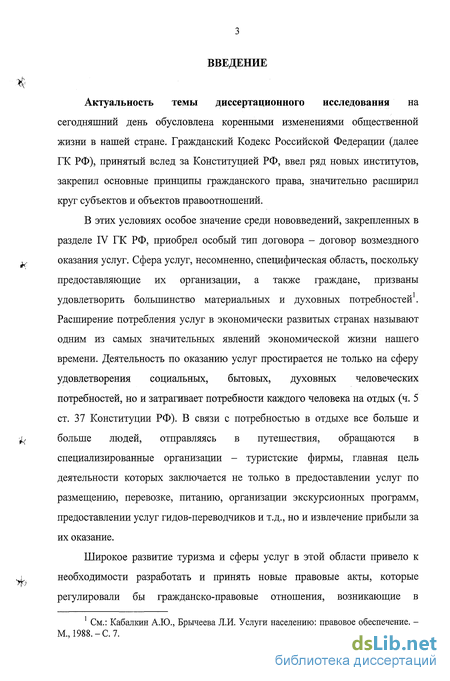 3

ВВЕДЕНИЕ

Актуальность темы диссертационного исследования на сегодняшний день обусловлена коренными изменениями общественной жизни в нашей стране. Гражданский Кодекс Российской Федерации (далее ГК РФ), принятый вслед за Конституцией РФ, ввел ряд новых институтов, закрепил основные принципы гражданского права, значительно расширил круг субъектов и объектов правоотношений.

В этих условиях особое значение среди нововведений, закрепленных в разделе IV ГК РФ, приобрел особый тип договора – договор возмездного оказания услуг. Сфера услуг, несомненно, специфическая область, поскольку предоставляющие их организации, а также граждане, призваны удовлетворить большинство материальных и духовных потребностей$^1$. Расширение потребления услуг в экономически развитых странах называют одним из самых значительных явлений экономической жизни нашего времени. Деятельность по оказанию услуг простирается не только на сферу удовлетворения социальных, бытовых, духовных человеческих потребностей, но и затрагивает потребности каждого человека на отдых (ч. 5 ст. 37 Конституции РФ). В связи с потребностью в отдыхе все больше и больше людей, отправляясь в путешествия, обращаются в специализированные организации – туристские фирмы, главная цель деятельности которых заключается не только в предоставлении услуг по размещению, перевозке, питанию, организации экскурсионных программ, предоставлении услуг гидов-переводчиков и т.д., но и извлечение прибыли за их оказание.

Широкое развитие туризма и сферы услуг в этой области привело к необходимости разработать и принять новые правовые акты, которые регулировали бы гражданско-правовые отношения, возникающие в

$^1$ См.: Кабалкин А.Ю., Брычеева Л.И. Услуги населению: правовое обеспечение. – М., 1988. – С. 7.

dsLib.net
библиотека диссертаций